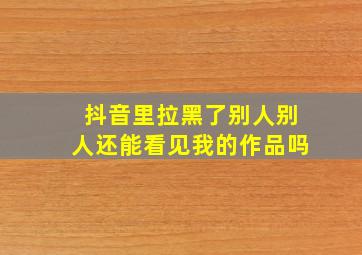 抖音里拉黑了别人别人还能看见我的作品吗